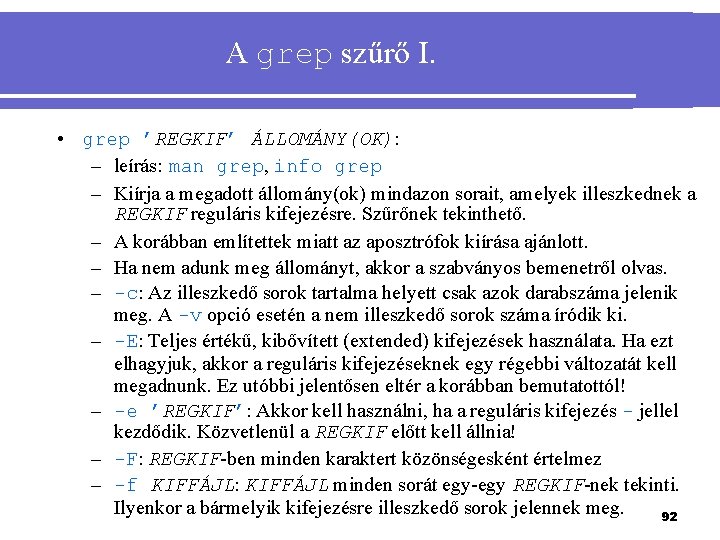 A grep szűrő I.

• grep 'REGKIF' ÁLLOMÁNY(OK):
– leírás: man grep, info grep
– Kiírja a megadott állomány(ok) mindazon sorait, amelyek illeszkednek a REGKIF reguláris kifejezésre. Szűrőnek tekinthető.
– A korábban említettek miatt az aposztrófok kiírása ajánlott.
– Ha nem adunk meg állományt, akkor a szabványos bemenetről olvas.
– -c: Az illeszkedő sorok tartalma helyett csak azok darabszáma jelenik meg. A -v opció esetén a nem illeszkedő sorok száma íródik ki.
– -E: Teljes értékű, kibővített (extended) kifejezések használata. Ha ezt elhagyjuk, akkor a reguláris kifejezéseknek egy régebbi változatát kell megadnunk. Ez utóbbi jelentősen eltér a korábban bemutatottól!
– -e 'REGKIF': Akkor kell használni, ha a reguláris kifejezés - jellel kezdődik. Közvetlenül a REGKIF előtt kell állnia!
– -F: REGKIF-ben minden karaktert közönségesként értelmez
– -f KIFFÁJL: KIFFÁJL minden sorát egy-egy REGKIF-nek tekinti. Ilyenkor a bármelyik kifejezésre illeszkedő sorok jelennek meg.

92